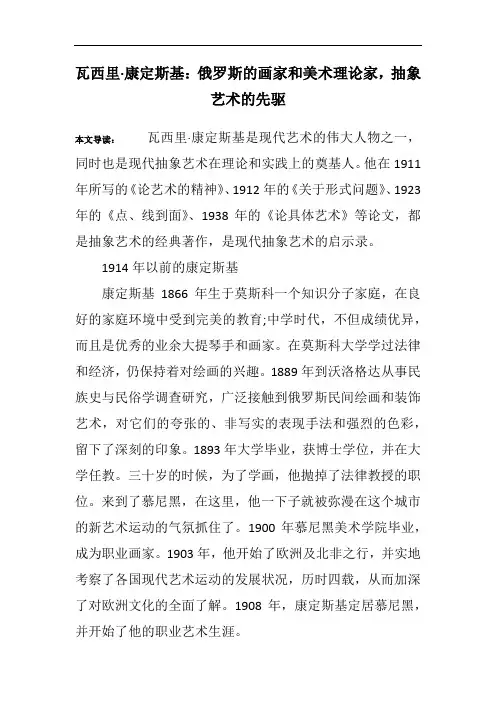 瓦西里·康定斯基：俄罗斯的画家和美术理论家，抽象艺术的先驱

本文导读： 瓦西里·康定斯基是现代艺术的伟大人物之一，同时也是现代抽象艺术在理论和实践上的奠基人。他在 1911 年所写的《论艺术的精神》、1912 年的《关于形式问题》、1923 年的《点、线到面》、1938 年的《论具体艺术》等论文，都是抽象艺术的经典著作，是现代抽象艺术的启示录。

1914 年以前的康定斯基

康定斯基 1866 年生于莫斯科一个知识分子家庭，在良好的家庭环境中受到完美的教育;中学时代，不但成绩优异，而且是优秀的业余大提琴手和画家。在莫斯科大学学过法律和经济，仍保持着对绘画的兴趣。1889 年到沃洛格达从事民族史与民俗学调查研究，广泛接触到俄罗斯民间绘画和装饰艺术，对它们的夸张的、非写实的表现手法和强烈的色彩，留下了深刻的印象。1893 年大学毕业，获博士学位，并在大学任教。三十岁的时候，为了学画，他抛掉了法律教授的职位。来到了慕尼黑，在这里，他一下子就被弥漫在这个城市的新艺术运动的气氛抓住了。1900 年慕尼黑美术学院毕业，成为职业画家。1903 年，他开始了欧洲及北非之行，并实地考察了各国现代艺术运动的发展状况，历时四载，从而加深了对欧洲文化的全面了解。1908 年，康定斯基定居慕尼黑，并开始了他的职业艺术生涯。